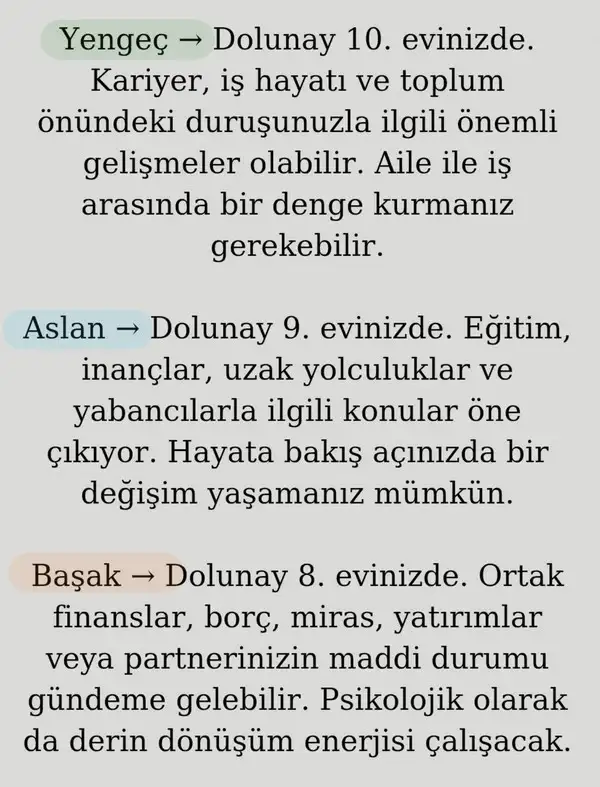 Yengeç → Dolunay 10. evinizde. Kariyer, iş hayatı ve toplum önündeki duruşunuzla ilgili önemli gelişmeler olabilir. Aile ile iş arasında bir denge kurmanız gerekebilir.

Aslan → Dolunay 9. evinizde. Eğitim, inançlar, uzak yolculuklar ve yabancılarla ilgili konular öne çıkıyor. Hayata bakış açınızda bir değişim yaşamanız mümkün.

Başak → Dolunay 8. evinizde. Ortak finanslar, borç, miras, yatırımlar veya partnerinizin maddi durumu gündeme gelebilir. Psikolojik olarak da derin dönüşüm enerjisi çalışacak.